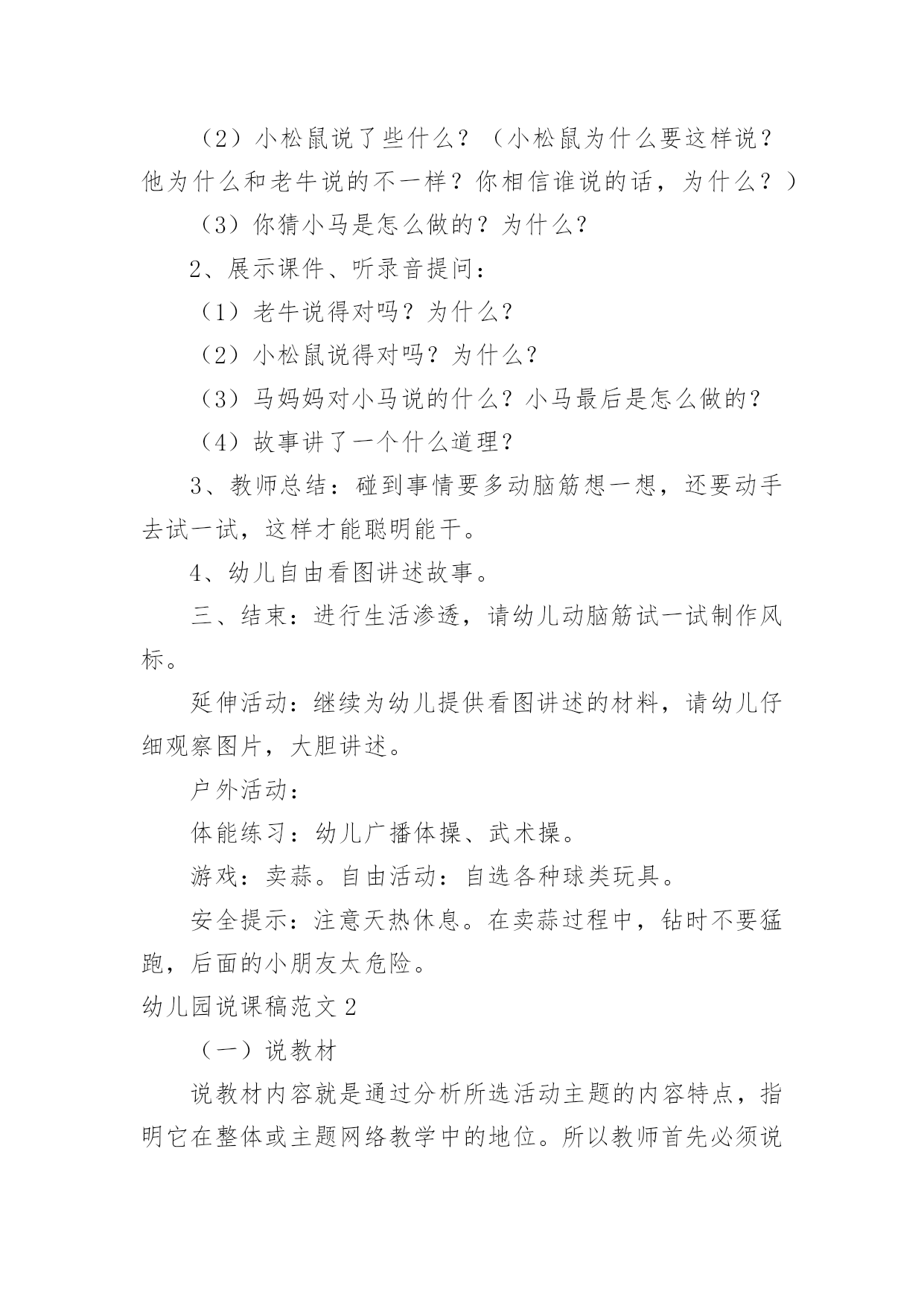 （2）小松鼠说了些什么？（小松鼠为什么要这样说？他为什么和老牛说的不一样？你相信谁说的话，为什么？）

（3）你猜小马是怎么做的？为什么?

2、展示课件、听录音提问：

（1）老牛说得对吗？为什么?

（2）小松鼠说得对吗？为什么?

（3）马妈妈对小马说的什么？小马最后是怎么做的?

（4）故事讲了一个什么道理?

3、教师总结：碰到事情要多动脑筋想一想，还要动手去试一试，这样才能聪明能干。

4、幼儿自由看图讲述故事。

三、结束：进行生活渗透，请幼儿动脑筋试一试制作风标。

延伸活动：继续为幼儿提供看图讲述的材料，请幼儿仔细观察图片，大胆讲述。

户外活动：

体能练习：幼儿广播体操、武术操。

游戏：卖蒜。自由活动：自选各种球类玩具。

安全提示：注意天热休息。在卖蒜过程中，钻时不要猛跑，后面的小朋友太危险。

幼儿园说课稿范文 2

（一）说教材

说教材内容就是通过分析所选活动主题的内容特点，指明它在整体或主题网络教学中的地位。所以教师首先必须说